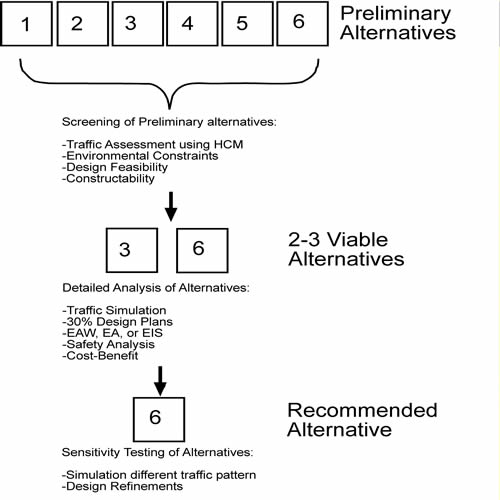 1 2 3 4 5 6 Preliminary Alternatives

Screening of Preliminary alternatives:

-Traffic Assessment using HCM
-Environmental Constraints
-Design Feasibility
-Constructability

3 6 2-3 Viable Alternatives

Detailed Analysis of Alternatives:

-Traffic Simulation
-30% Design Plans
-EAW, EA, or EIS
-Safety Analysis
-Cost-Benefit

6 Recommended Alternative

Sensitivity Testing of Alternatives:

-Simulation different traffic pattern
-Design Refinements